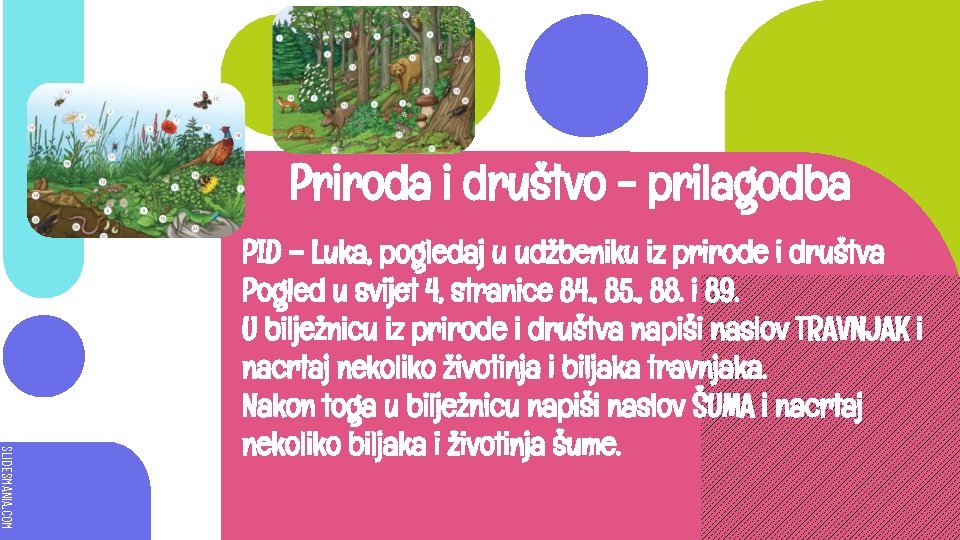 Priroda i društvo - prilagodba

PID – Luka, pogledaj u udžbeniku iz prirode i društva Pogled u svijet 4, stranice 84., 85., 88. i 89.
U bilježnicu iz prirode i društva napiši naslov TRAVNJAK i nacrtaj nekoliko životinja i biljaka travnjaka.
Nakon toga u bilježnicu napiši naslov ŠUMA i nacrtaj nekoliko biljaka i životinja šume.

SLIDESMANIA.COM